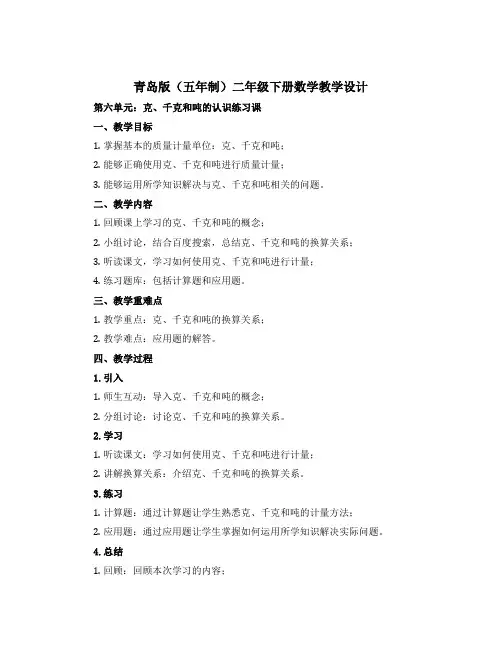 青岛版（五年制）二年级下册数学教学设计

第六单元：克、千克和吨的认识练习课

一、教学目标

1. 掌握基本的质量计量单位：克、千克和吨；

2. 能够正确使用克、千克和吨进行质量计量；

3. 能够运用所学知识解决与克、千克和吨相关的问题。

二、教学内容

1. 回顾课上学习的克、千克和吨的概念；

2. 小组讨论，结合百度搜索，总结克、千克和吨的换算关系；

3. 听读课文，学习如何使用克、千克和吨进行计量；

4. 练习题库：包括计算题和应用题。

三、教学重难点

1. 教学重点：克、千克和吨的换算关系；

2. 教学难点：应用题的解答。

四、教学过程

1. 引入

1. 师生互动：导入克、千克和吨的概念；

2. 分组讨论：讨论克、千克和吨的换算关系。

2. 学习

1. 听读课文：学习如何使用克、千克和吨进行计量；

2. 讲解换算关系：介绍克、千克和吨的换算关系。

3. 练习

1. 计算题：通过计算题让学生熟悉克、千克和吨的计量方法；

2. 应用题：通过应用题让学生掌握如何运用所学知识解决实际问题。

4. 总结

1. 回顾：回顾本次学习的内容；